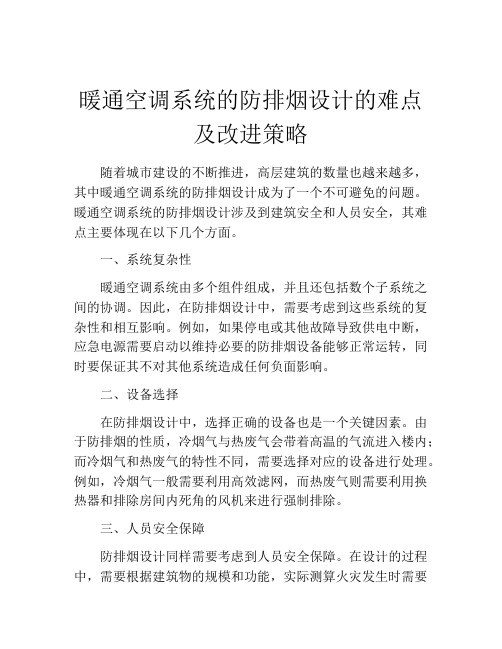 暖通空调系统的防排烟设计的难点及改进策略

随着城市建设的不断推进，高层建筑的数量也越来越多，其中暖通空调系统的防排烟设计成为了一个不可避免的问题。暖通空调系统的防排烟设计涉及到建筑安全和人员安全，其难点主要体现在以下几个方面。

一、系统复杂性

暖通空调系统由多个组件组成，并且还包括数个子系统之间的协调。因此，在防排烟设计中，需要考虑到这些系统的复杂性和相互影响。例如，如果停电或其他故障导致供电中断，应急电源需要启动以维持必要的防排烟设备能够正常运转，同时要保证其不对其他系统造成任何负面影响。

二、设备选择

在防排烟设计中，选择正确的设备也是一个关键因素。由于防排烟的性质，冷烟气与热废气会带着高温的气流进入楼内；而冷烟气和热废气的特性不同，需要选择对应的设备进行处理。例如，冷烟气一般需要利用高效滤网，而热废气则需要利用换热器和排除房间内死角的风机来进行强制排除。

三、人员安全保障

防排烟设计同样需要考虑到人员安全保障。在设计的过程中，需要根据建筑物的规模和功能，实际测算火灾发生时需要